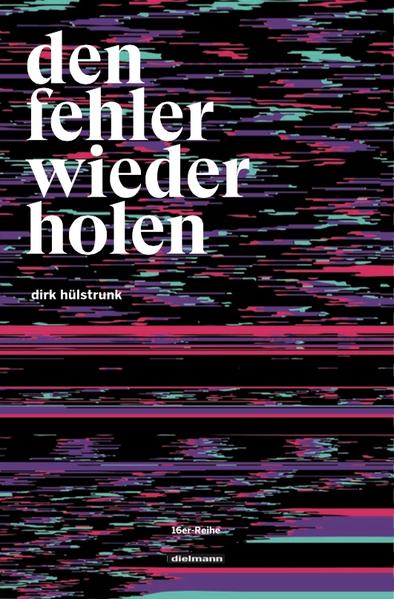 den
fehler
wieder
holen

dirk hülstrunk

16er-Reihe

dielmann